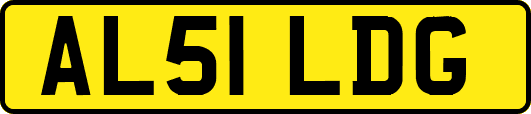 AL51 LDG